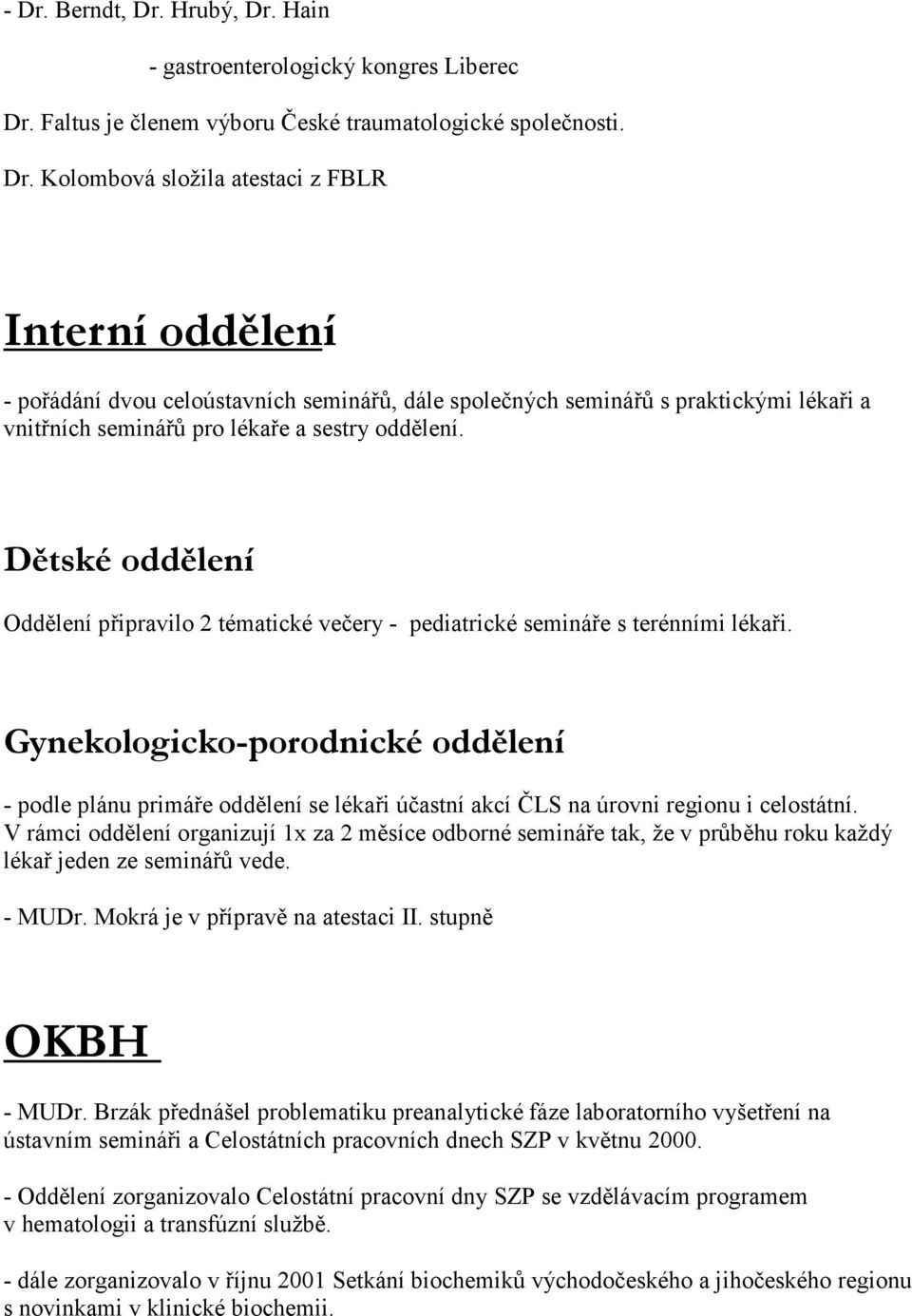 - Dr. Berndt, Dr. Hrubý, Dr. Hain

- gastroenterologický kongres Liberec

Dr. Faltus je členem výboru České traumatologické společnosti.

Dr. Kolombová složila atestaci z FBLR

Interní oddělení

- pořádání dvou celoústavních seminářů, dále společných seminářů s praktickými lékaři a vnitřních seminářů pro lékaře a sestry oddělení.

Dětské oddělení

Oddělení připravilo 2 tématické večery - pediatrické semináře s terénními lékaři.

Gynekologicko-porodnické oddělení

- podle plánu primáře oddělení se lékaři účastní akcí ČLS na úrovni regionu i celostátní. V rámci oddělení organizují 1x za 2 měsíce odborné semináře tak, že v průběhu roku každý lékař jeden ze seminářů vede.

- MUDr. Mokrá je v přípravě na atestaci II. stupně

OKBH

- MUDr. Brzák přednášel problematiku preanalytické fáze laboratorního vyšetření na ústavním semináři a Celostátních pracovních dnech SZP v květnu 2000.

- Oddělení zorganizovalo Celostátní pracovní dny SZP se vzdělávacím programem v hematologii a transfúzní službě.

- dále zorganizovalo v říjnu 2001 Setkání biochemiků východočeského a jihočeského regionu s novinkami v klinické biochemii.